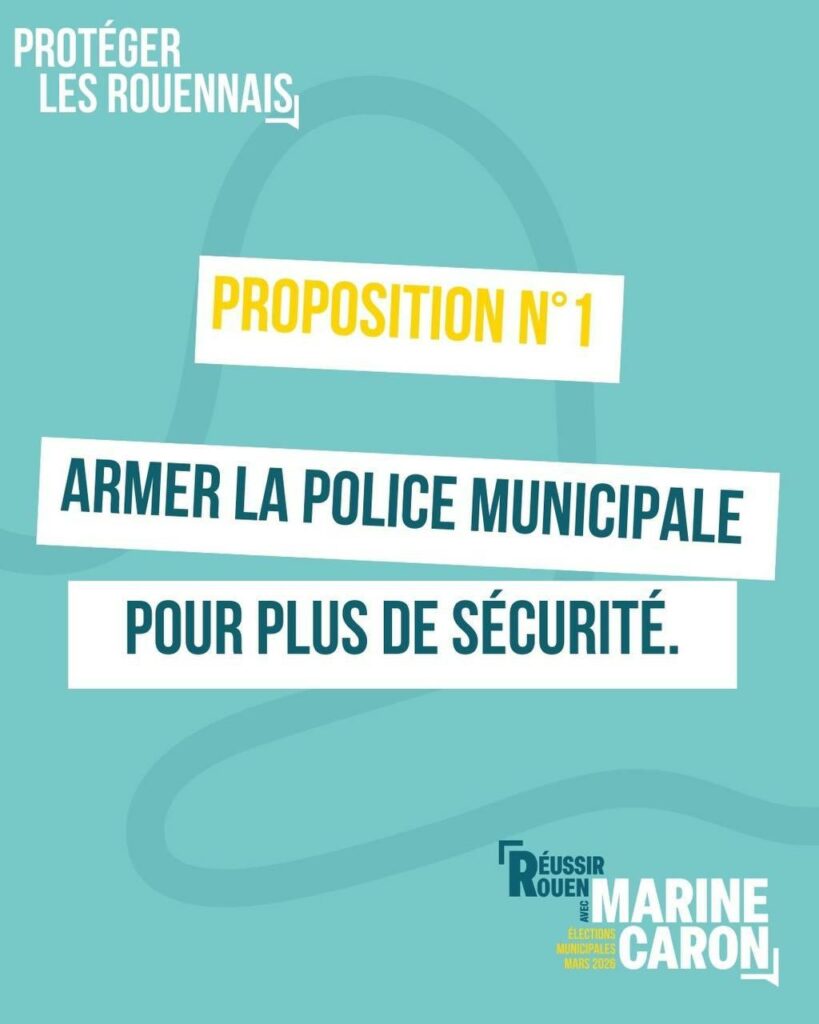 PROTÉGER
LES ROUENNAIS

PROPOSITION N°1

ARMER LA POLICE MUNICIPALE

POUR PLUS DE SÉCURITÉ.

RÉUSSIR
ROUEN
AVEC
MARINE
CARON
ÉLECTIONS
MUNICIPALES
MARS 2026